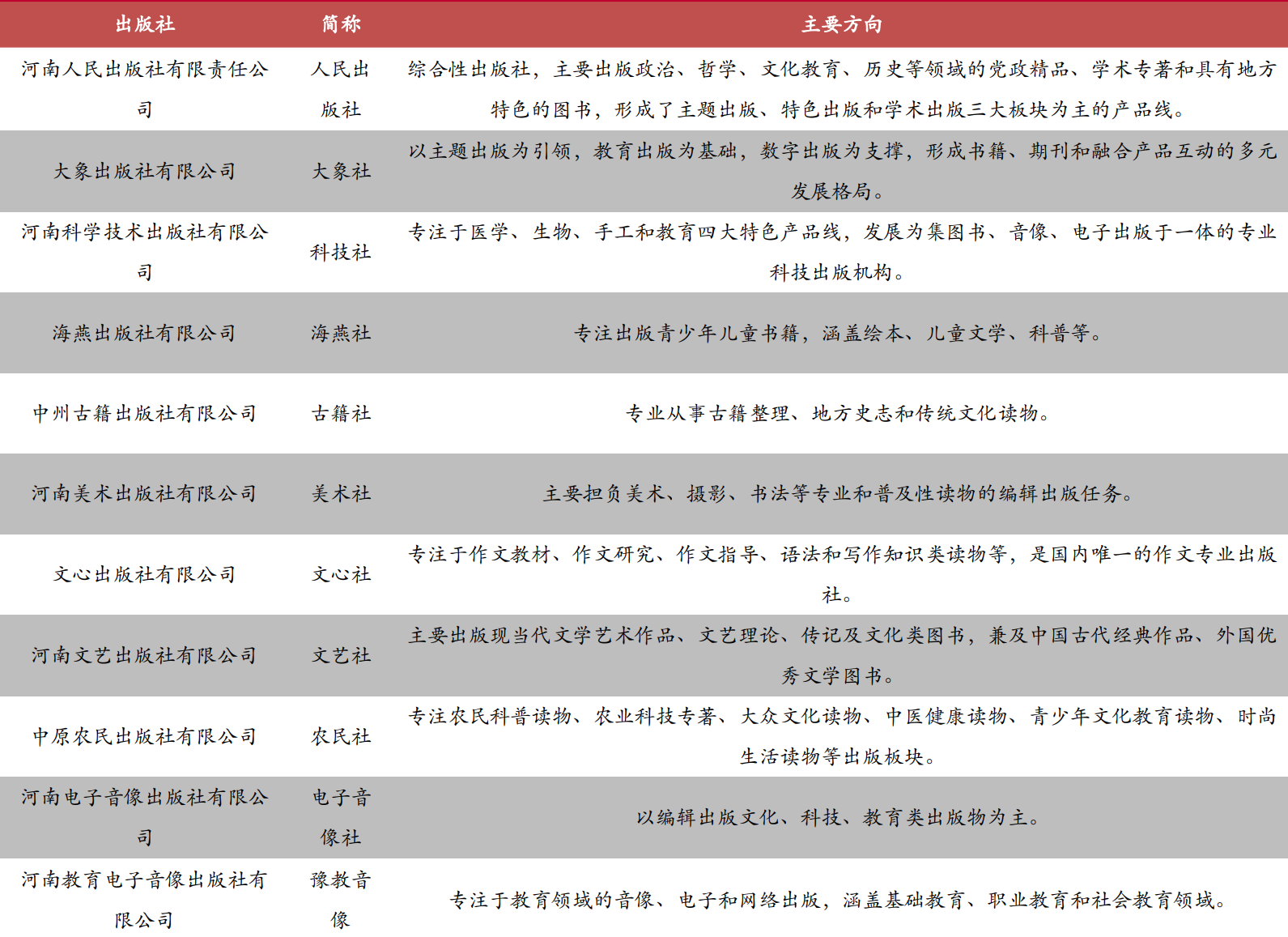 | 出版社 | 简称 | 主要方向 |
|---|---|---|
| 河南人民出版社有限责任公司 | 人民出版社 | 综合性出版社，主要出版政治、哲学、文化教育、历史等领域的党政精品、学术专著和具有地方特色的图书，形成了主题出版、特色出版和学术出版三大板块为主的产品线。 |
| 大象出版社有限公司 | 大象社 | 以主题出版为引领，教育出版为基础，数字出版为支撑，形成书籍、期刊和融合产品互动的多元发展格局。 |
| 河南科学技术出版社有限公司 | 科技社 | 专注于医学、生物、手工和教育四大特色产品线，发展为集图书、音像、电子出版于一体的专业科技出版机构。 |
| 海燕出版社有限公司 | 海燕社 | 专注出版青少年儿童书籍，涵盖绘本、儿童文学、科普等。 |
| 中州古籍出版社有限公司 | 古籍社 | 专业从事古籍整理、地方史志和传统文化读物。 |
| 河南美术出版社有限公司 | 美术社 | 主要担负美术、摄影、书法等专业和普及性读物的编辑出版任务。 |
| 文心出版社有限公司 | 文心社 | 专注于作文教材、作文研究、作文指导、语法和写作知识类读物等，是国内唯一的作文专业出版社。 |
| 河南文艺出版社有限公司 | 文艺社 | 主要出版现当代文学艺术作品、文艺理论、传记及文化类图书，兼及中国古代经典作品、外国优秀文学图书。 |
| 中原农民出版社有限公司 | 农民社 | 专注农民科普读物、农业科技专著、大众文化读物、中医健康读物、青少年文化教育读物、时尚生活读物等出版板块。 |
| 河南电子音像出版社有限公司 | 电子音像社 | 以编辑出版文化、科技、教育类出版物为主。 |
| 河南教育电子音像出版社有限公司 | 豫教音像 | 专注于教育领域的音像、电子和网络出版，涵盖基础教育、职业教育和社会教育领域。 |